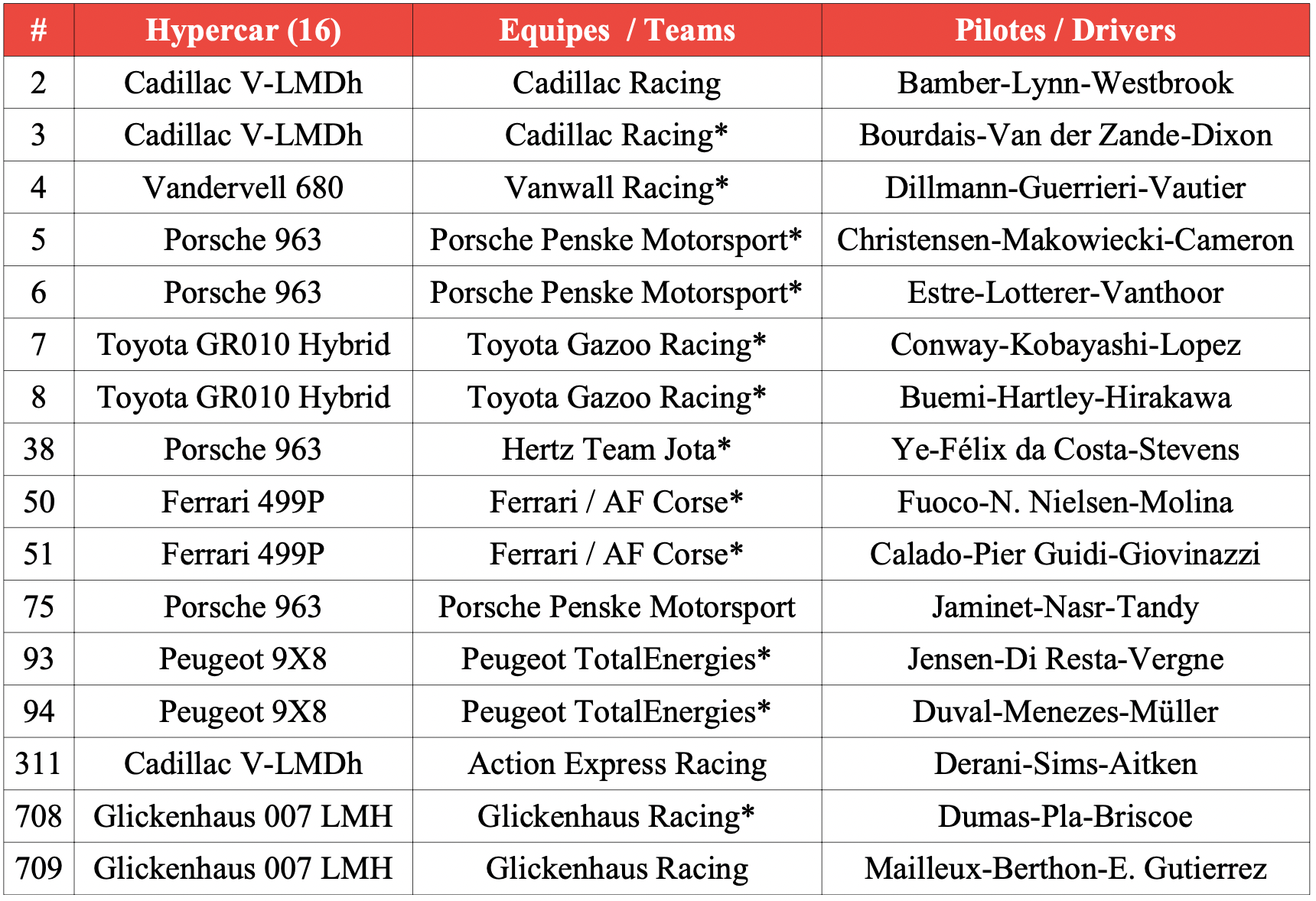 | # | Hypercar (16) | Equipes / Teams | Pilotes / Drivers |
|---|---|---|---|
| 2 | Cadillac V-LMDh | Cadillac Racing | Bamber-Lynn-Westbrook |
| 3 | Cadillac V-LMDh | Cadillac Racing* | Bourdais-Van der Zande-Dixon |
| 4 | Vandervell 680 | Vanwall Racing* | Dillmann-Guerrieri-Vautier |
| 5 | Porsche 963 | Porsche Penske Motorsport* | Christensen-Makowiecki-Cameron |
| 6 | Porsche 963 | Porsche Penske Motorsport* | Estre-Lotterer-Vanthoor |
| 7 | Toyota GR010 Hybrid | Toyota Gazoo Racing* | Conway-Kobayashi-Lopez |
| 8 | Toyota GR010 Hybrid | Toyota Gazoo Racing* | Buemi-Hartley-Hirakawa |
| 38 | Porsche 963 | Hertz Team Jota* | Ye-Félix da Costa-Stevens |
| 50 | Ferrari 499P | Ferrari / AF Corse* | Fuoco-N. Nielsen-Molina |
| 51 | Ferrari 499P | Ferrari / AF Corse* | Calado-Pier Guidi-Giovinazzi |
| 75 | Porsche 963 | Porsche Penske Motorsport | Jaminet-Nasr-Tandy |
| 93 | Peugeot 9X8 | Peugeot TotalEnergies* | Jensen-Di Resta-Vergne |
| 94 | Peugeot 9X8 | Peugeot TotalEnergies* | Duval-Menezes-Müller |
| 311 | Cadillac V-LMDh | Action Express Racing | Derani-Sims-Aitken |
| 708 | Glickenhaus 007 LMH | Glickenhaus Racing* | Dumas-Pla-Briscoe |
| 709 | Glickenhaus 007 LMH | Glickenhaus Racing | Mailleux-Berthon-E. Gutierrez |